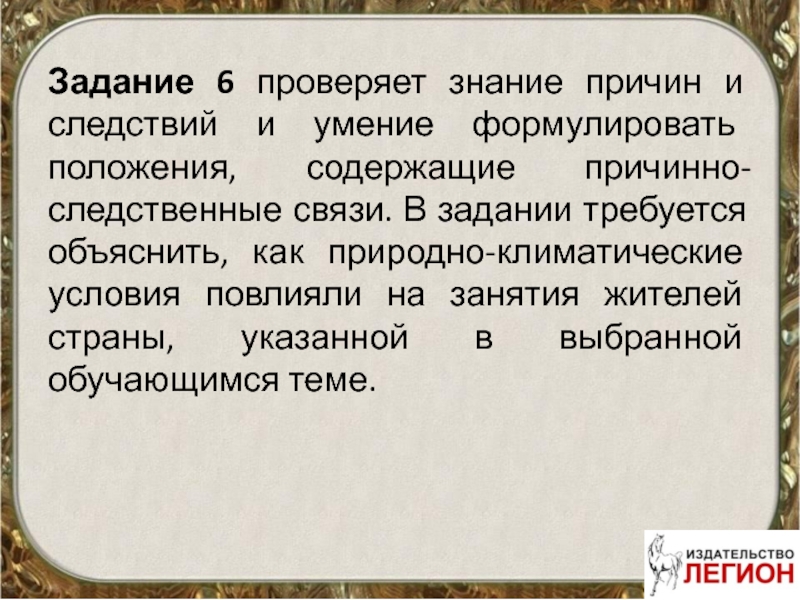 Задание 6 проверяет знание причин и следствий и умение формулировать положения, содержащие причинно-следственные связи. В задании требуется объяснить, как природно-климатические условия повлияли на занятия жителей страны, указанной в выбранной обучающимся теме.

ИЗДАТЕЛЬСТВО
ЛЕГИОН